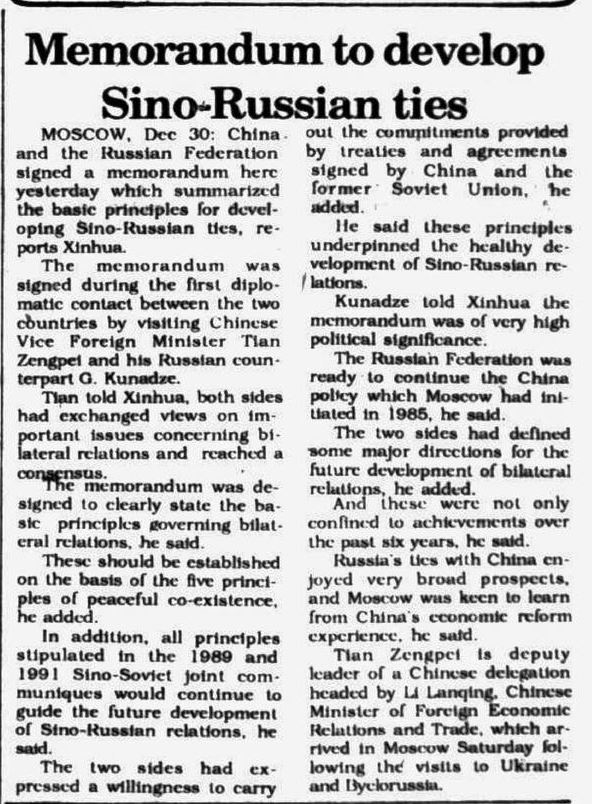 Memorandum to develop Sino-Russian ties

MOSCOW, Dec 30: China and the Russian Federation signed a memorandum here yesterday which summarized the basic principles for developing Sino-Russian ties, reports Xinhua.

The memorandum was signed during the first diplomatic contact between the two countries by visiting Chinese Vice Foreign Minister Tian Zengpei and his Russian counterpart G. Kunadze.

Tian told Xinhua, both sides had exchanged views on important issues concerning bilateral relations and reached a consensus.

The memorandum was designed to clearly state the basic principles governing bilateral relations, he said.

These should be established on the basis of the five principles of peaceful co-existence, he added.

In addition, all principles stipulated in the 1989 and 1991 Sino-Soviet joint communiques would continue to guide the future development of Sino-Russian relations, he said.

The two sides had expressed a willingness to carry out the commitments provided by treaties and agreements signed by China and the former Soviet Union, he added.

He said these principles underpinned the healthy development of Sino-Russian relations.

Kunadze told Xinhua the memorandum was of very high political significance.

The Russian Federation was ready to continue the China policy which Moscow had initiated in 1985, he said.

The two sides had defined some major directions for the future development of bilateral relations, he added.

And these were not only confined to achievements over the past six years, he said.

Russia's ties with China enjoyed very broad prospects, and Moscow was keen to learn from China's economic reform experience, he said.

Tian Zengpei is deputy leader of a Chinese delegation headed by Li Lanqing, Chinese Minister of Foreign Economic Relations and Trade, which arrived in Moscow Saturday following the visits to Ukraine and Byelorussia.